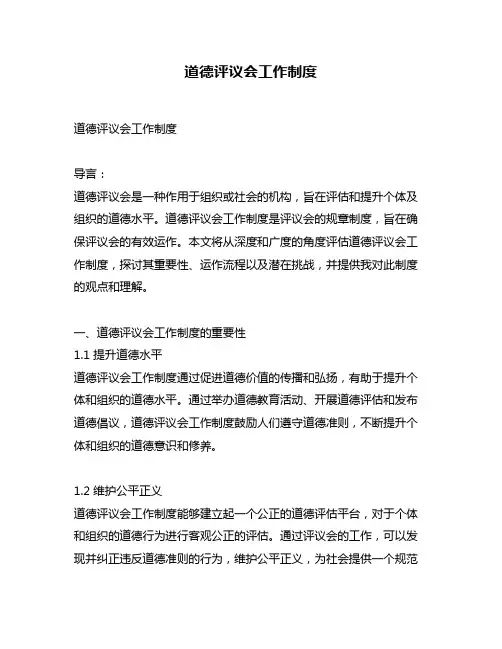 道德评议会工作制度

道德评议会工作制度

导言：
道德评议会是一种作用于组织或社会的机构，旨在评估和提升个体及组织的道德水平。道德评议会工作制度是评议会的规章制度，旨在确保评议会的有效运作。本文将从深度和广度的角度评估道德评议会工作制度，探讨其重要性、运作流程以及潜在挑战，并提供我对此制度的观点和理解。

一、道德评议会工作制度的重要性
1.1 提升道德水平
道德评议会工作制度通过促进道德价值的传播和弘扬，有助于提升个体和组织的道德水平。通过举办道德教育活动、开展道德评估和发布道德倡议，道德评议会工作制度鼓励人们遵守道德准则，不断提升个体和组织的道德意识和修养。

1.2 维护公平正义
道德评议会工作制度能够建立起一个公正的道德评估平台，对于个体和组织的道德行为进行客观公正的评估。通过评议会的工作，可以发现并纠正违反道德准则的行为，维护公平正义，为社会提供一个规范